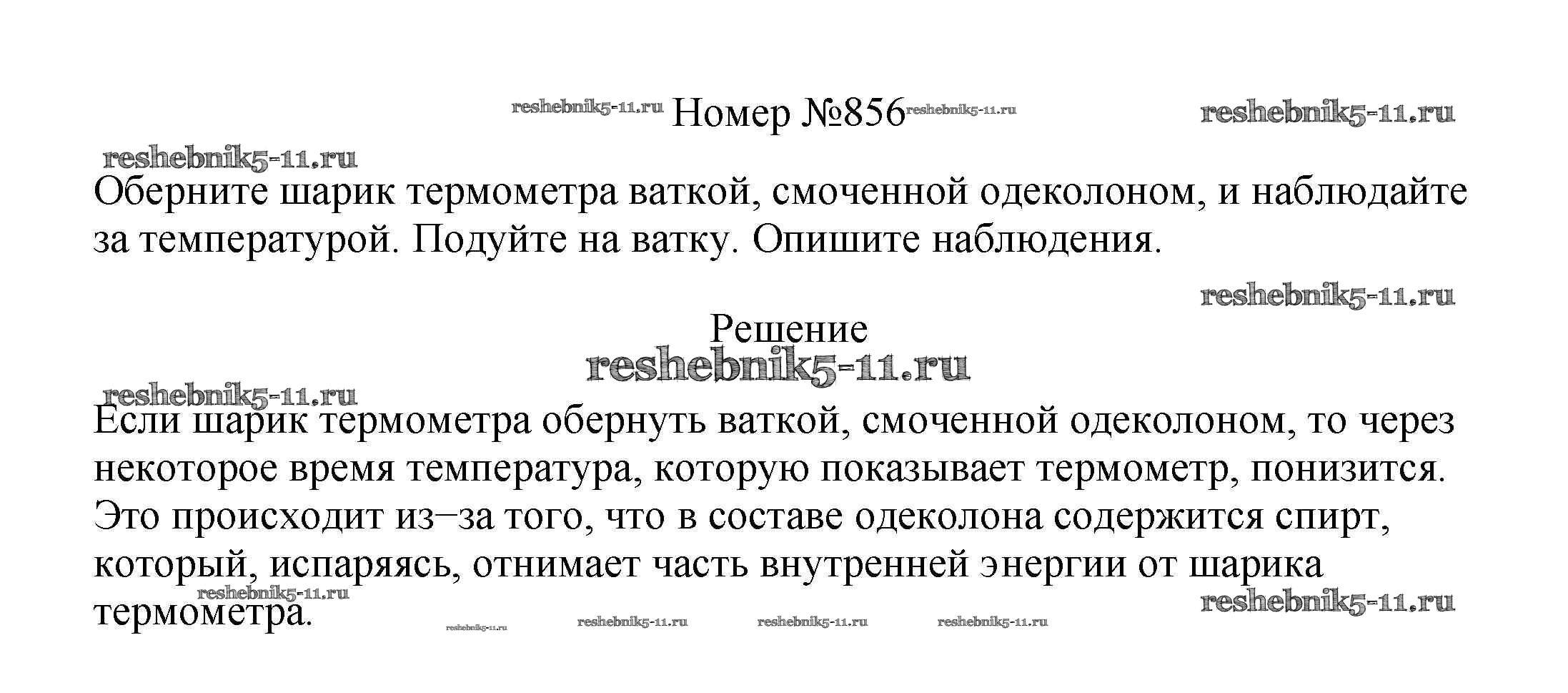 reshebnik5-11.ru Номер №856 reshebnik5-11.ru reshebnik5-11.ru

reshebnik5-11.ru

Оберните шарик термометра ваткой, смоченной одеколоном, и наблюдайте за температурой. Подуйте на ватку. Опишите наблюдения.

reshebnik5-11.ru

Решение

reshebnik5-11.ru

reshebnik5-11.ru

Если шарик термометра обернуть ваткой, смоченной одеколоном, то через некоторое время температура, которую показывает термометр, понизится. Это происходит из–за того, что в составе одеколона содержится спирт, который, испаряясь, отнимает часть внутренней энергии от шарика термометра.

reshebnik5-11.ru reshebnik5-11.ru

reshebnik5-11.ru reshebnik5-11.ru reshebnik5-11.ru reshebnik5-11.ru